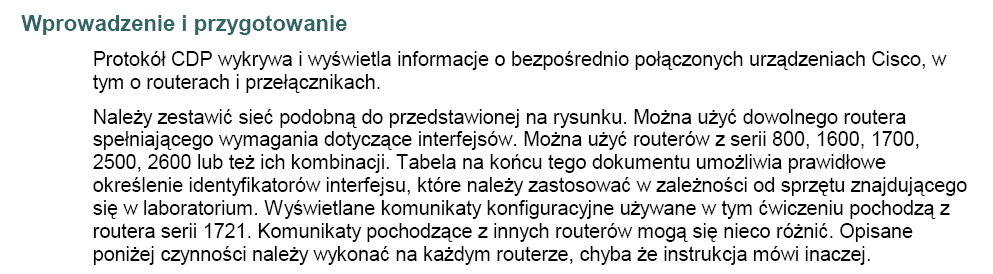 Wprowadzenie i przygotowanie

Protokół CDP wykrywa i wyświetla informacje o bezpośrednio połączonych urządzeniach Cisco, w tym o routerach i przełącznikach.

Należy zestawić sieć podobną do przedstawionej na rysunku. Można użyć dowolnego routera spełniającego wymagania dotyczące interfejsów. Można użyć routerów z serii 800, 1600, 1700, 2500, 2600 lub też ich kombinacji. Tabela na końcu tego dokumentu umożliwia prawidłowe określenie identyfikatorów interfejsu, które należy zastosować w zależności od sprzętu znajdującego się w laboratorium. Wyświetlane komunikaty konfiguracyjne używane w tym ćwiczeniu pochodzą z routera serii 1721. Komunikaty pochodzące z innych routerów mogą się nieco różnić. Opisane poniżej czynności należy wykonać na każdym routerze, chyba że instrukcja mówi inaczej.